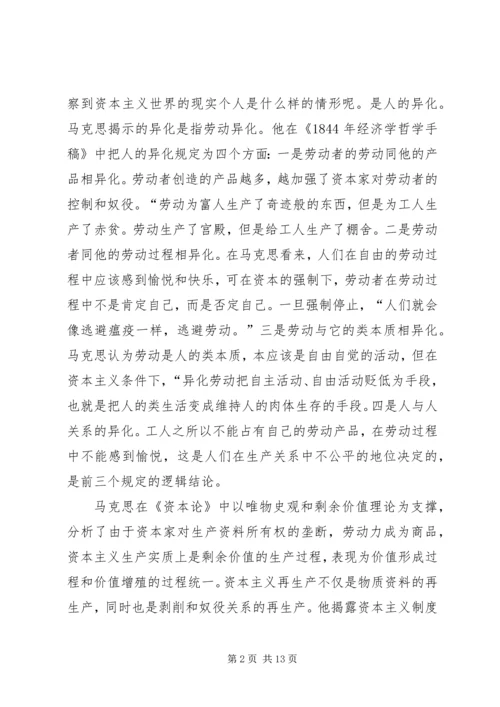 察到资本主义世界的现实个人是什么样的情形呢。是人的异化。马克思揭示的异化是指劳动异化。他在《1844 年经济学哲学手稿》中把人的异化规定为四个方面：一是劳动者的劳动同他的产品相异化。劳动者创造的产品越多，越加强了资本家对劳动者的控制和奴役。“劳动为富人生产了奇迹般的东西，但是为工人生产了赤贫。劳动生产了宫殿，但是给工人生产了棚舍。二是劳动者同他的劳动过程相异化。在马克思看来，人们在自由的劳动过程中应该感到愉悦和快乐，可在资本的强制下，劳动者在劳动过程中不是肯定自己，而是否定自己。一旦强制停止，“人们就会像逃避瘟疫一样，逃避劳动。”三是劳动与它的类本质相异化。马克思认为劳动是人的类本质，本应该是自由自觉的活动，但在资本主义条件下，“异化劳动把自主活动、自由活动贬低为手段，也就是把人的类生活变成维持人的肉体生存的手段。四是人与人关系的异化。工人之所以不能占有自己的劳动产品，在劳动过程中不能感到愉悦，这是人们在生产关系中不公平的地位决定的，是前三个规定的逻辑结论。

马克思在《资本论》中以唯物史观和剩余价值理论为支撑，分析了由于资本家对生产资料所有权的垄断，劳动力成为商品，资本主义生产实质上是剩余价值的生产过程，表现为价值形成过程和价值增殖的过程统一。资本主义再生产不仅是物质资料的再生产，同时也是剥削和奴役关系的再生产。他揭露资本主义制度

第 2 页 共 13 页